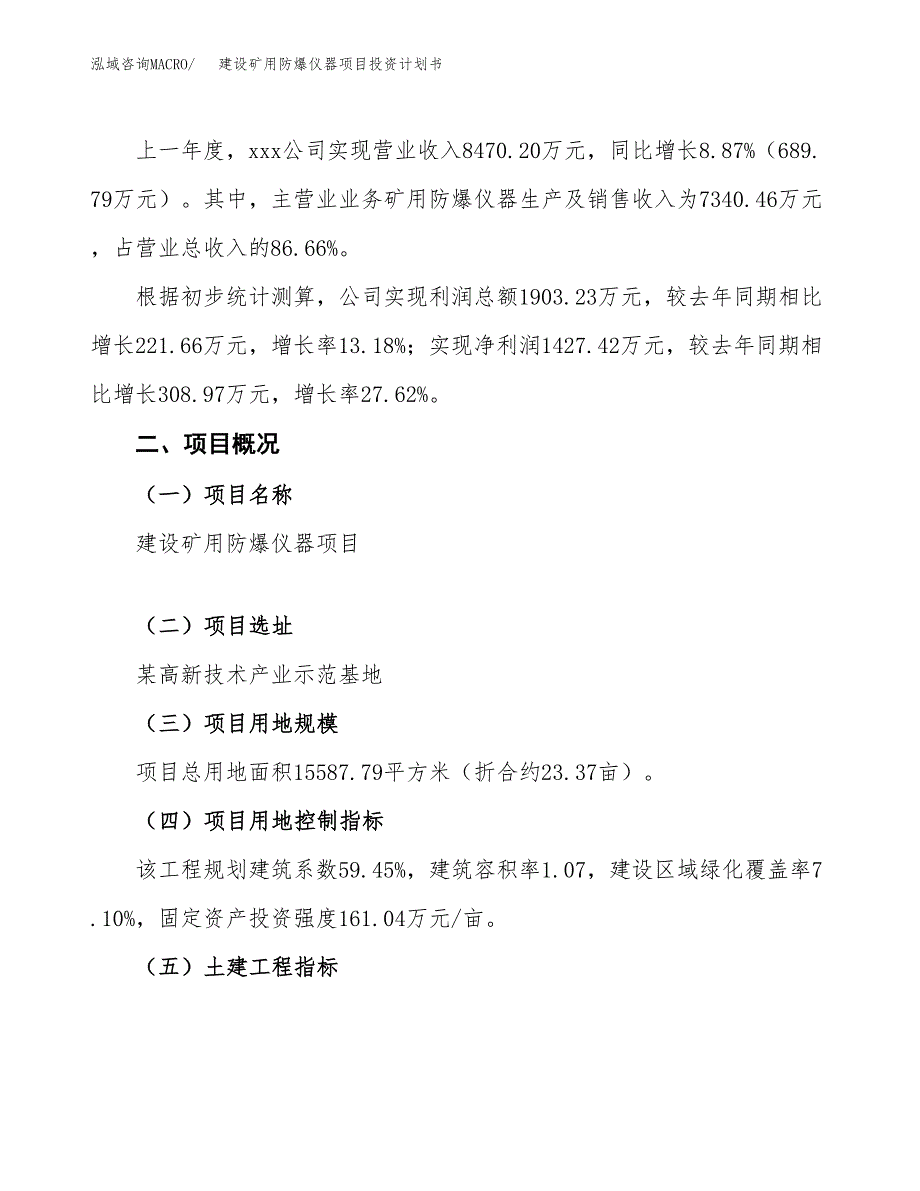 泓域咨询MACRO/　建设矿用防爆仪器项目投资计划书

上一年度，xxx公司实现营业收入8470.20万元，同比增长8.87%（689.79万元）。其中，主营业业务矿用防爆仪器生产及销售收入为7340.46万元，占营业总收入的86.66%。

根据初步统计测算，公司实现利润总额1903.23万元，较去年同期相比增长221.66万元，增长率13.18%；实现净利润1427.42万元，较去年同期相比增长308.97万元，增长率27.62%。

二、项目概况

（一）项目名称

建设矿用防爆仪器项目

（二）项目选址

某高新技术产业示范基地

（三）项目用地规模

项目总用地面积15587.79平方米（折合约23.37亩）。

（四）项目用地控制指标

该工程规划建筑系数59.45%，建筑容积率1.07，建设区域绿化覆盖率7.10%，固定资产投资强度161.04万元/亩。

（五）土建工程指标